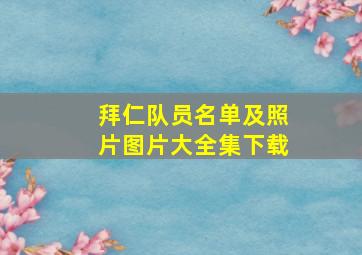 拜仁队员名单及照片图片大全集下载